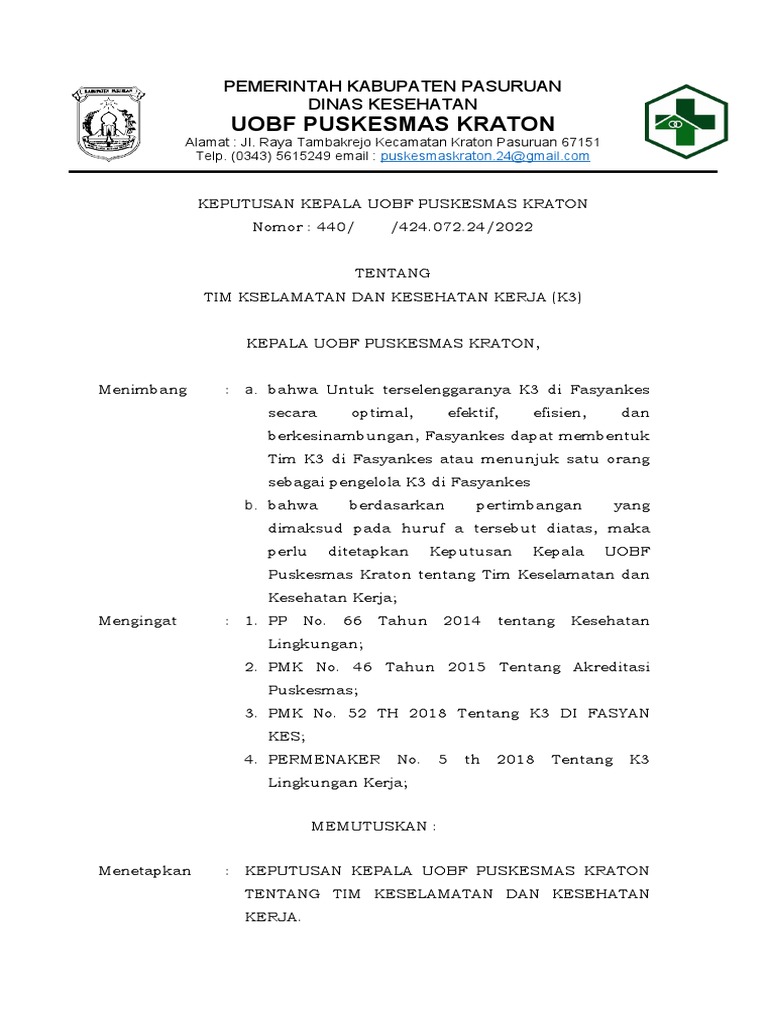 KABUPATEN PASURUAN

PEMERINTAH KABUPATEN PASURUAN
DINAS KESEHATAN
UOBF PUSKESMAS KRATON
Alamat : Jl. Raya Tambakrejo Kecamatan Kraton Pasuruan 67151
Telp. (0343) 5615249 email : puskesmaskraton.24@gmail.com

KEPUTUSAN KEPALA UOBF PUSKESMAS KRATON
Nomor : 440/ /424.072.24/2022

TENTANG
TIM KSELAMATAN DAN KESEHATAN KERJA (K3)

KEPALA UOBF PUSKESMAS KRATON,

Menimbang : a. bahwa Untuk terselenggaranya K3 di Fasyankes secara optimal, efektif, efisien, dan berkesinambungan, Fasyankes dapat membentuk Tim K3 di Fasyankes atau menunjuk satu orang sebagai pengelola K3 di Fasyankes

b. bahwa berdasarkan pertimbangan yang dimaksud pada huruf a tersebut diatas, maka perlu ditetapkan Keputusan Kepala UOBF Puskesmas Kraton tentang Tim Keselamatan dan Kesehatan Kerja;

Mengingat : 1. PP No. 66 Tahun 2014 tentang Kesehatan Lingkungan;

2. PMK No. 46 Tahun 2015 Tentang Akreditasi Puskesmas;

3. PMK No. 52 TH 2018 Tentang K3 DI FASYAN KES;

4. PERMENAKER No. 5 th 2018 Tentang K3 Lingkungan Kerja;

MEMUTUSKAN :

Menetapkan : KEPUTUSAN KEPALA UOBF PUSKESMAS KRATON TENTANG TIM KESELAMATAN DAN KESEHATAN KERJA.